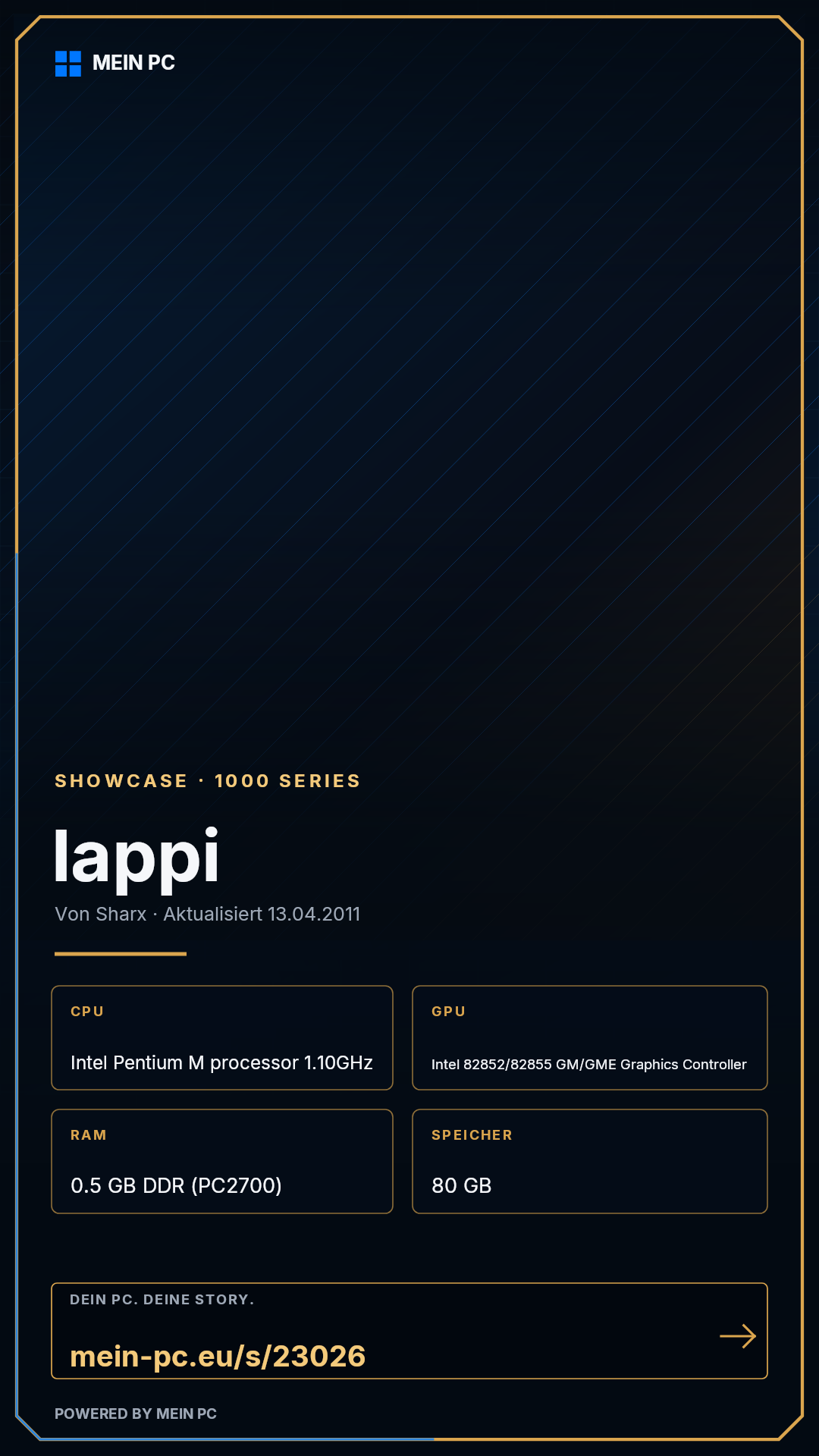 MEIN PC

SHOWCASE · 1000 SERIES

lappi

Von Sharx · Aktualisiert 13.04.2011

CPU

Intel Pentium M processor 1.10GHz

GPU

Intel 82852/82855 GM/GME Graphics Controller

RAM

0.5 GB DDR (PC2700)

SPEICHER

80 GB

DEIN PC. DEINE STORY.

mein-pc.eu/s/23026

→

POWERED BY MEIN PC